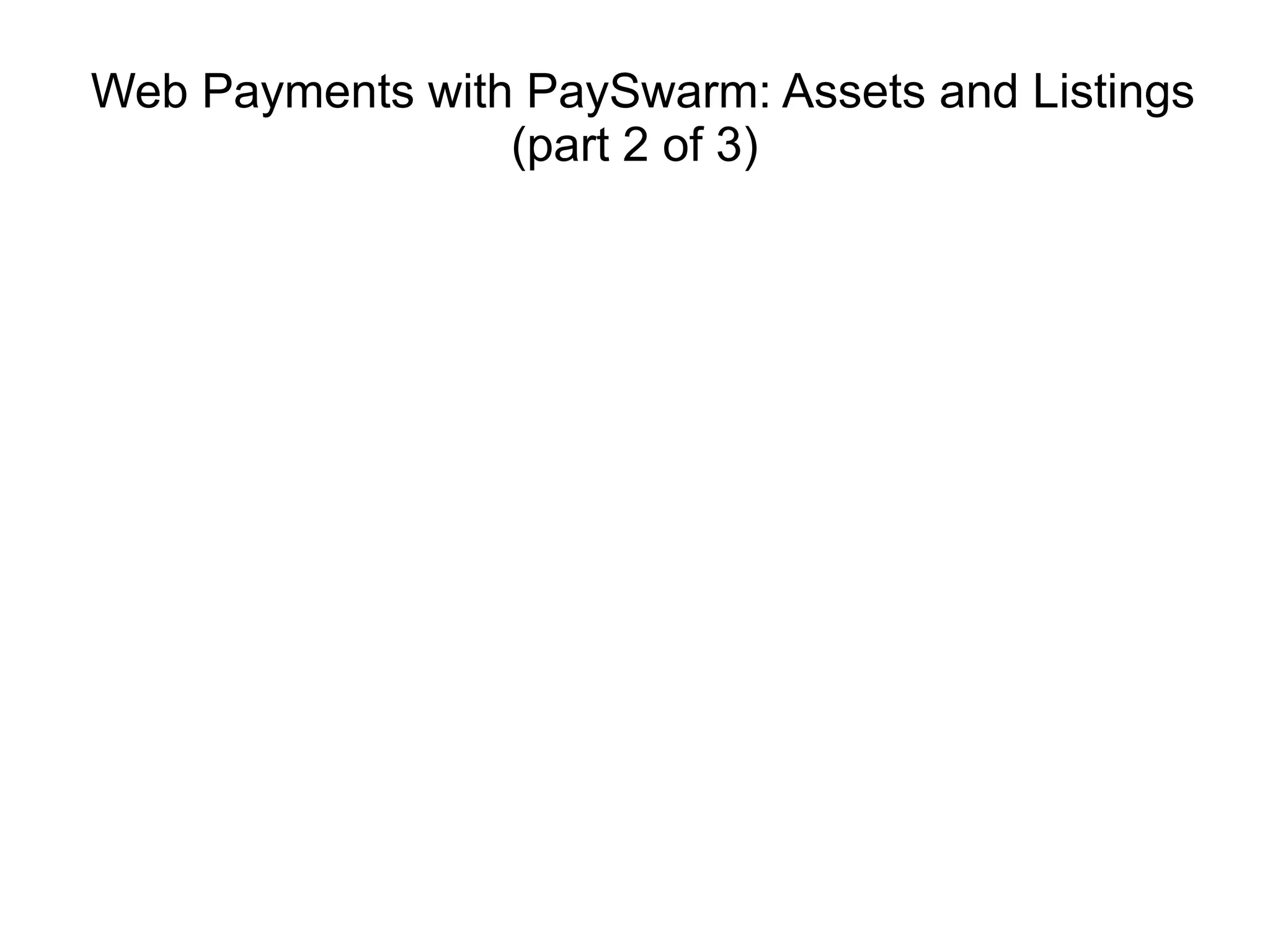 Web Payments with PaySwarm: Assets and Listings (part 2 of 3)